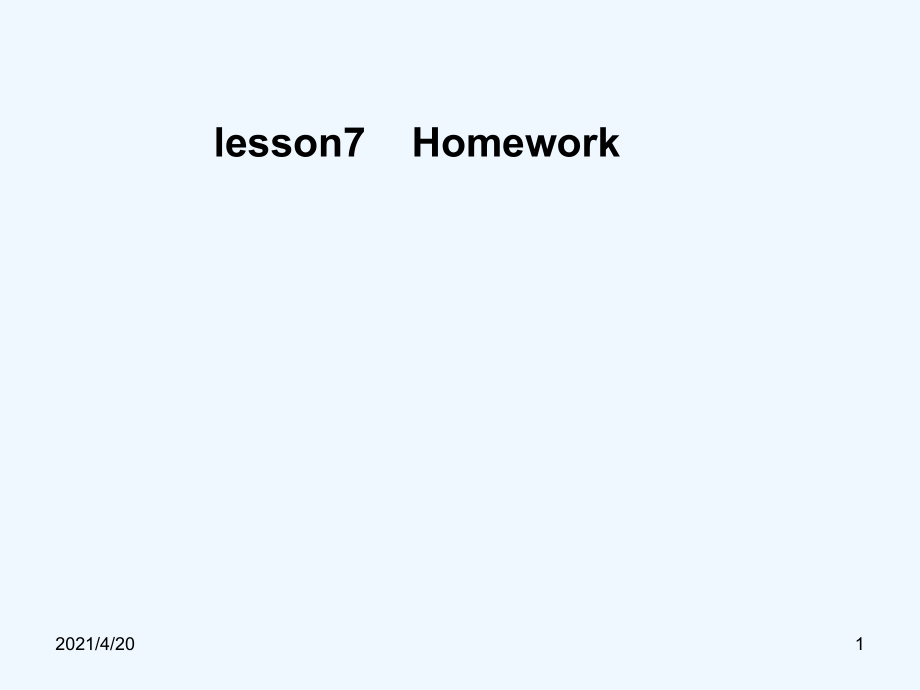 lesson7 Homework

2021/4/20

1